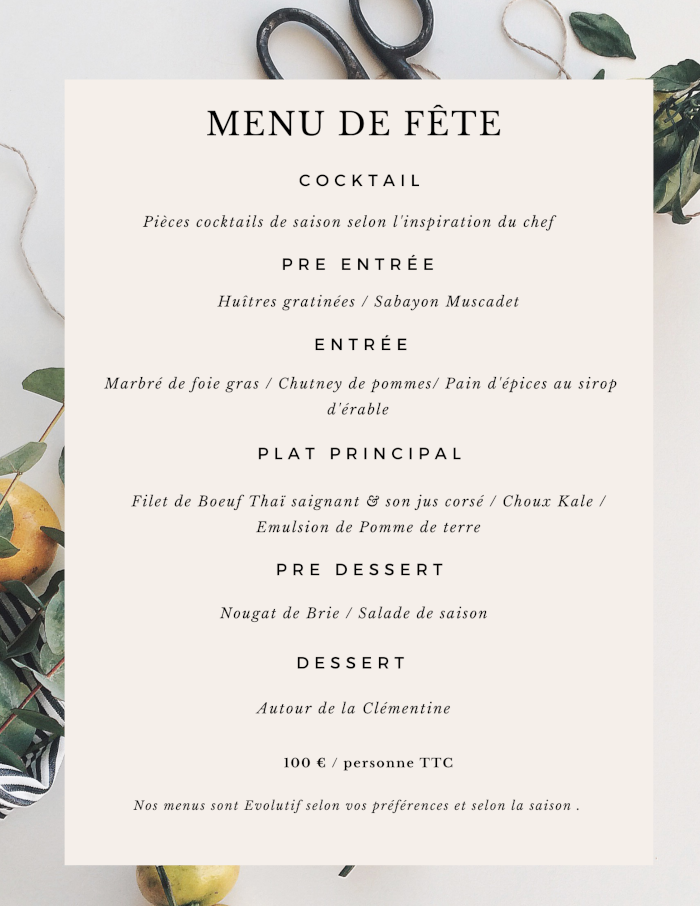 MENU DE FÊTE

COCKTAIL

Pièces cocktails de saison selon l'inspiration du chef

PRE ENTRÉE

Huîtres gratinées / Sabayon Muscadet

ENTRÉE

Marbré de foie gras / Chutney de pommes/ Pain d'épices au sirop d'érable

PLAT PRINCIPAL

Filet de Boeuf Thaï saignant & son jus corsé / Choux Kale / Emulsion de Pomme de terre

PRE DESSERT

Nougat de Brie / Salade de saison

DESSERT

Autour de la Clémentine

100 € / personne TTC

Nos menus sont Evolutif selon vos préférences et selon la saison .